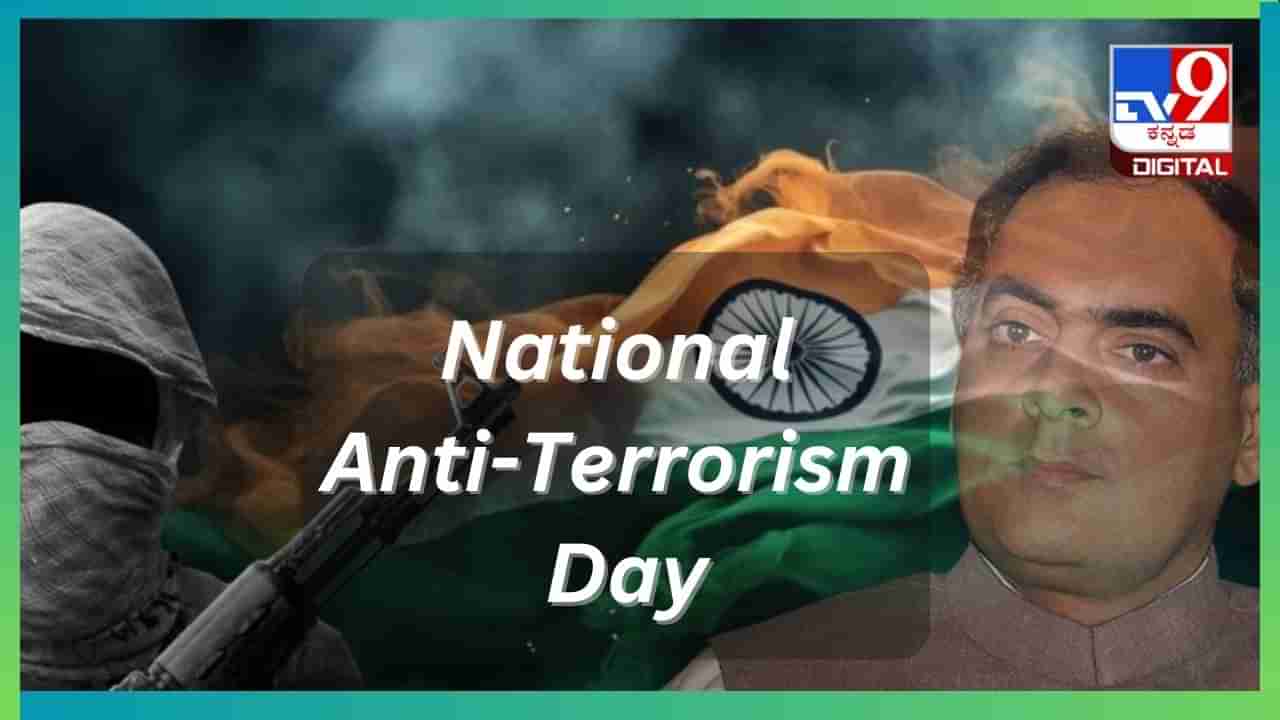 TV9
ಕನ್ನಡ
DIGITAL

National
Anti-Terrorism
Day